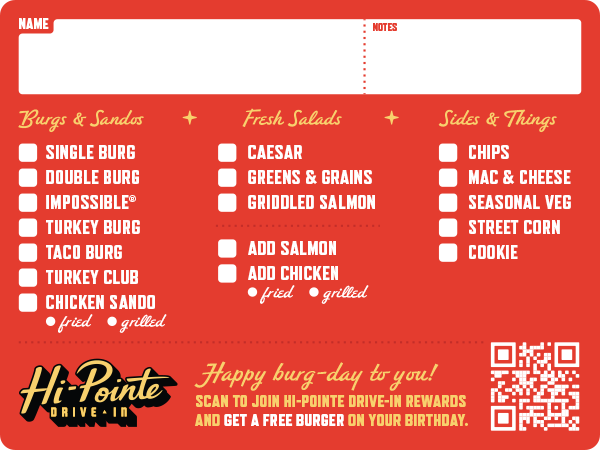 NAME

NOTES

Burgs & Sandos

☐ SINGLE BURG
☐ DOUBLE BURG
☐ IMPOSSIBLE®
☐ TURKEY BURG
☐ TACO BURG
☐ TURKEY CLUB
☐ CHICKEN SANDO
• fried • grilled

Fresh Salads

☐ CAESAR
☐ GREENS & GRAINS
☐ GRIDDLED SALMON

☐ ADD SALMON
☐ ADD CHICKEN
• fried • grilled

Sides & Things

☐ CHIPS
☐ MAC & CHEESE
☐ SEASONAL VEG
☐ STREET CORN
☐ COOKIE

Hi-Pointe
DRIVE-IN

Happy burg-day to you!

SCAN TO JOIN HI-POINTE DRIVE-IN REWARDS AND GET A FREE BURGER ON YOUR BIRTHDAY.